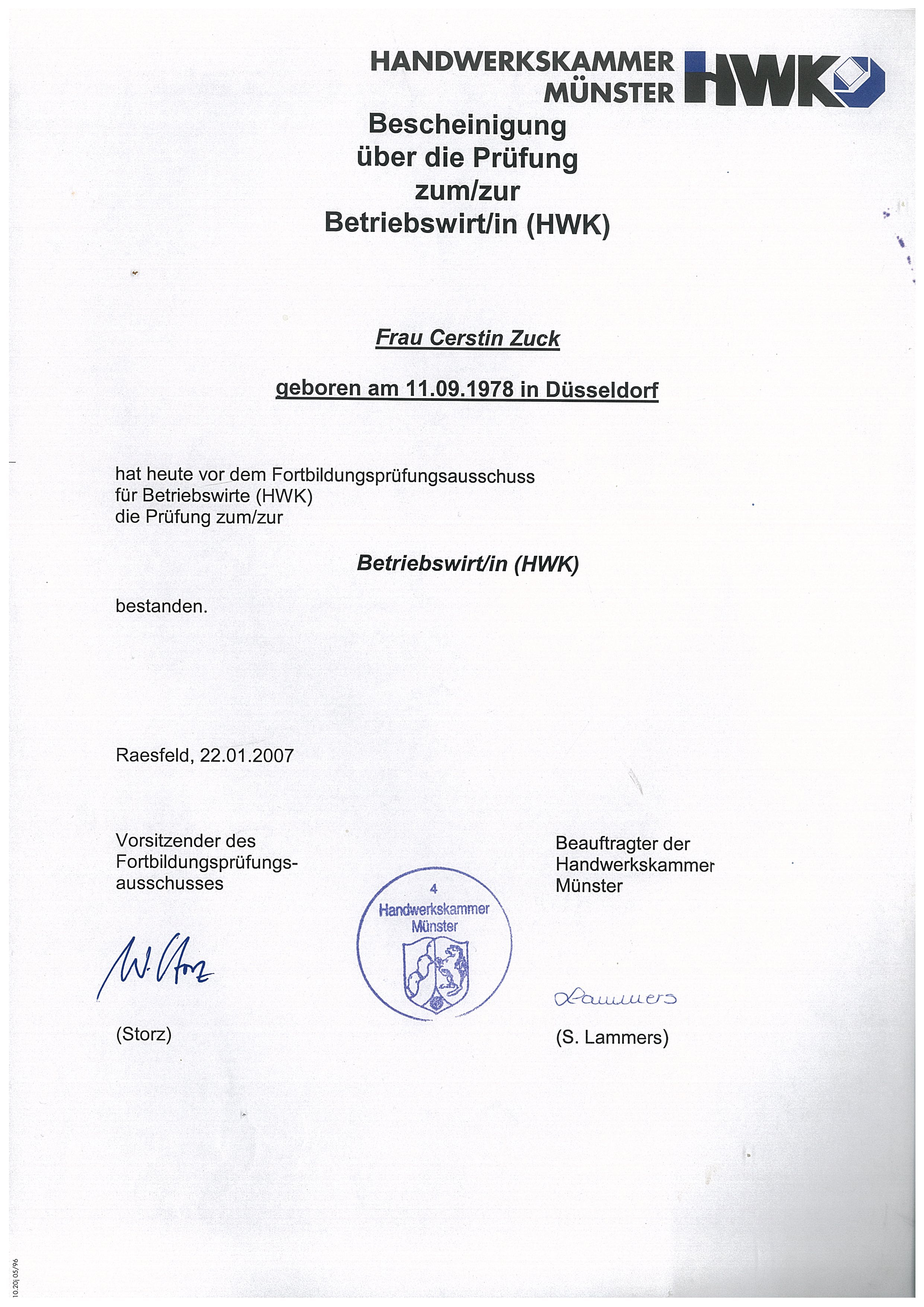 HANDWERKSKAMMER MÜNSTER HWK

Bescheinigung über die Prüfung zum/zur Betriebswirt/in (HWK)

Frau Cerstin Zuck

geboren am 11.09.1978 in Düsseldorf

hat heute vor dem Fortbildungsprüfungsausschuss für Betriebswirte (HWK) die Prüfung zum/zur

Betriebswirt/in (HWK)

bestanden.

Raesfeld, 22.01.2007

Vorsitzender des Fortbildungsprüfungsausschusses

W. Storz

(Storz)

4
Handwerkskammer
Münster

Beauftragter der Handwerkskammer Münster

Lammers

(S. Lammers)

10.20| 05/96